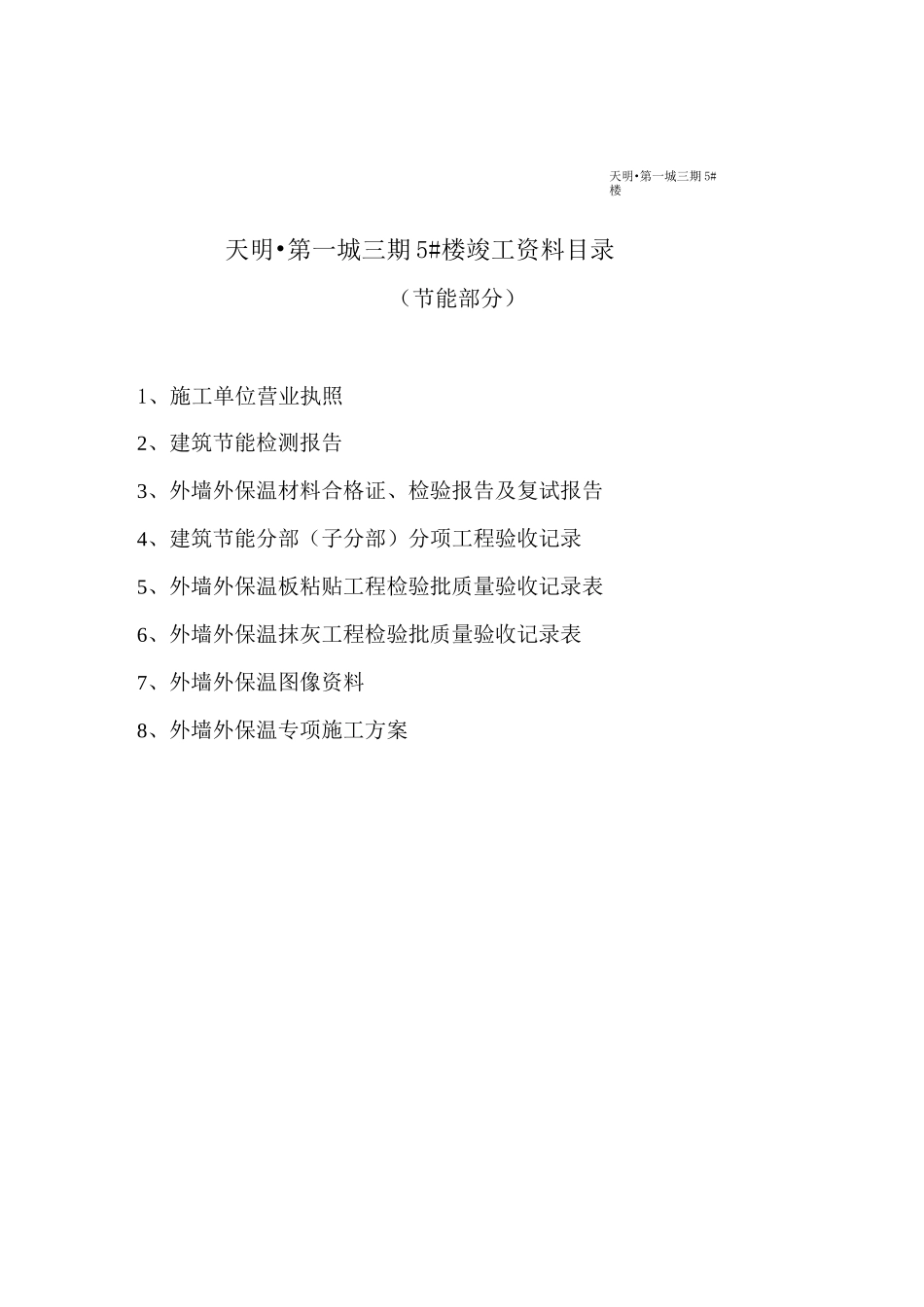 天明•第一城三期 5#楼

天明•第一城三期 5#楼竣工资料目录

（节能部分）

1、施工单位营业执照

2、建筑节能检测报告

3、外墙外保温材料合格证、检验报告及复试报告

4、建筑节能分部（子分部）分项工程验收记录

5、外墙外保温板粘贴工程检验批质量验收记录表

6、外墙外保温抹灰工程检验批质量验收记录表

7、外墙外保温图像资料

8、外墙外保温专项施工方案